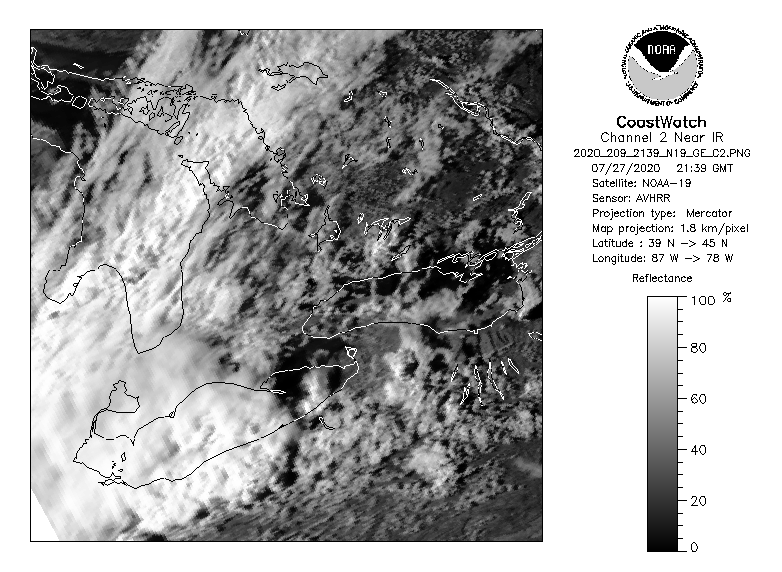 NOAA
NATIONAL OCEANIC AND ATMOSPHERIC ADMINISTRATION
U.S. DEPARTMENT OF COMMERCE

CoastWatch
Channel 2 Near IR
2020_209_2139_N19_GE_C2.PNG
07/27/2020 21:39 GMT
Satellite: NOAA-19
Sensor: AVHRR
Projection type: Mercator
Map projection: 1.8 km/pixel
Latitude : 39 N -> 45 N
Longitude: 87 W -> 78 W

Reflectance

100 %
80
60
40
20
0